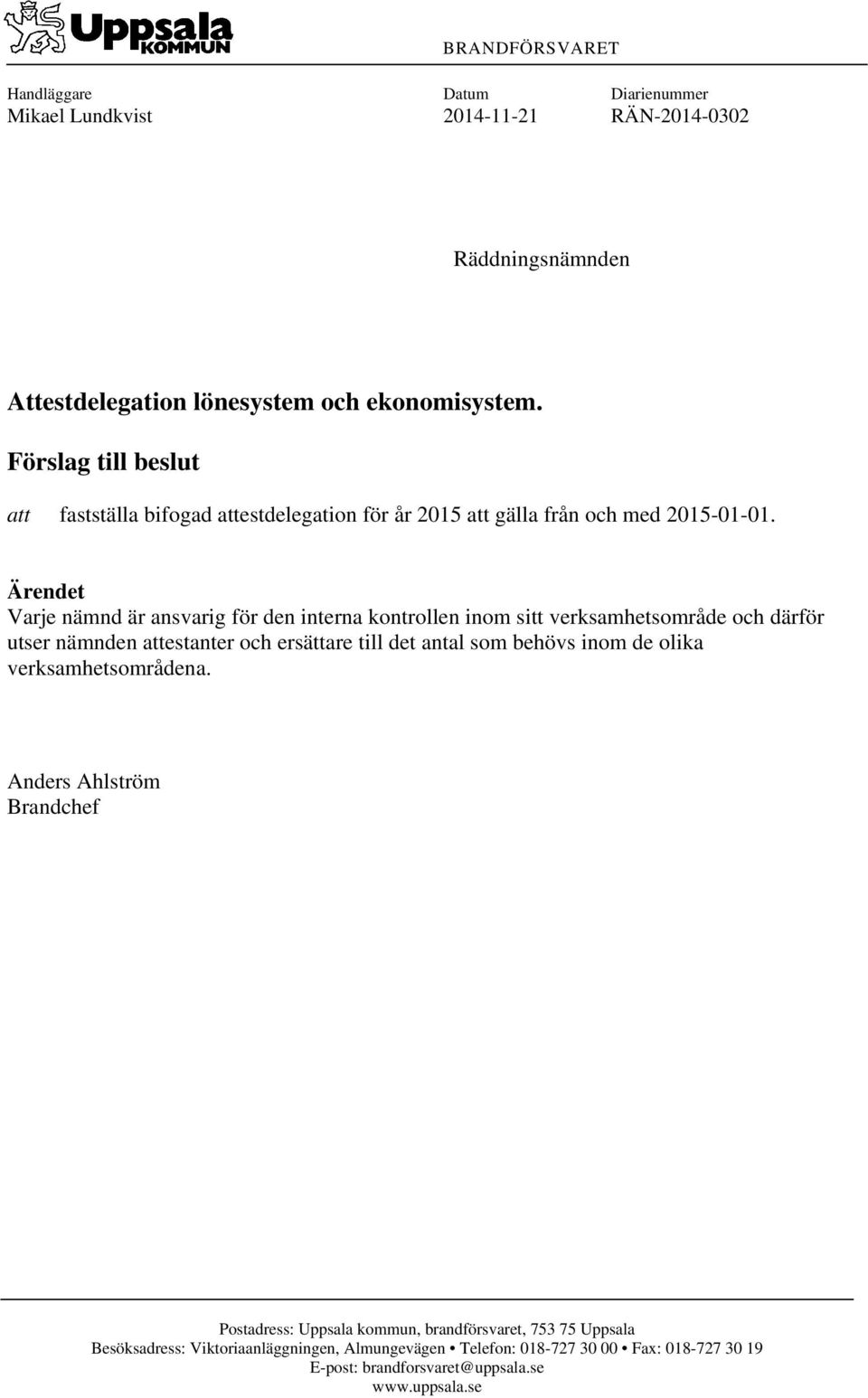 Uppsala KOMMUN

BRANDFÖRSVARET

Handläggare
Mikael Lundkvist

Datum
2014-11-21

Diarienummer
RÄN-2014-0302

Räddningsnämnden

Attestdelegation lönesystem och ekonomisystem.

Förslag till beslut

att fastställa bifogad attestdelegation för år 2015 att gälla från och med 2015-01-01.

Ärendet
Varje nämnd är ansvarig för den interna kontrollen inom sitt verksamhetsområde och därför utser nämnden attestanter och ersättare till det antal som behövs inom de olika verksamhetsområdena.

Anders Ahlström
Brandchef

Postadress: Uppsala kommun, brandförsvaret, 753 75 Uppsala
Besöksadress: Viktoriaanläggningen, Almungevägen • Telefon: 018-727 30 00 • Fax: 018-727 30 19
E-post: brandforsvaret@uppsala.se
www.uppsala.se